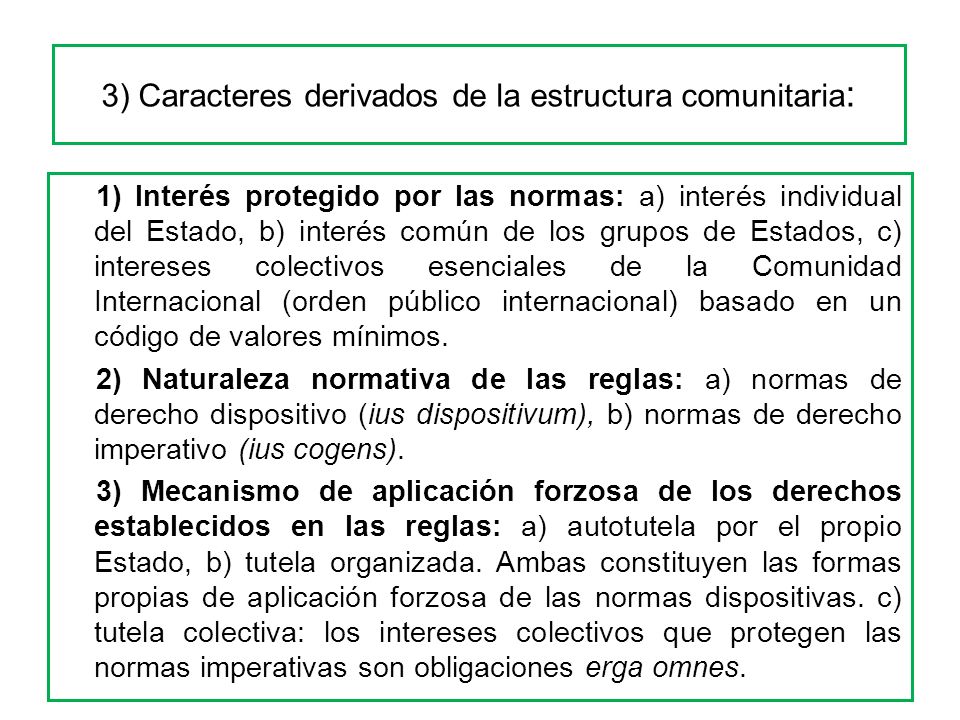 3) Caracteres derivados de la estructura comunitaria:

1) Interés protegido por las normas: a) interés individual del Estado, b) interés común de los grupos de Estados, c) intereses colectivos esenciales de la Comunidad Internacional (orden público internacional) basado en un código de valores mínimos.

2) Naturaleza normativa de las reglas: a) normas de derecho dispositivo (ius dispositivum), b) normas de derecho imperativo (ius cogens).

3) Mecanismo de aplicación forzosa de los derechos establecidos en las reglas: a) autotutela por el propio Estado, b) tutela organizada. Ambas constituyen las formas propias de aplicación forzosa de las normas dispositivas. c) tutela colectiva: los intereses colectivos que protegen las normas imperativas son obligaciones erga omnes.